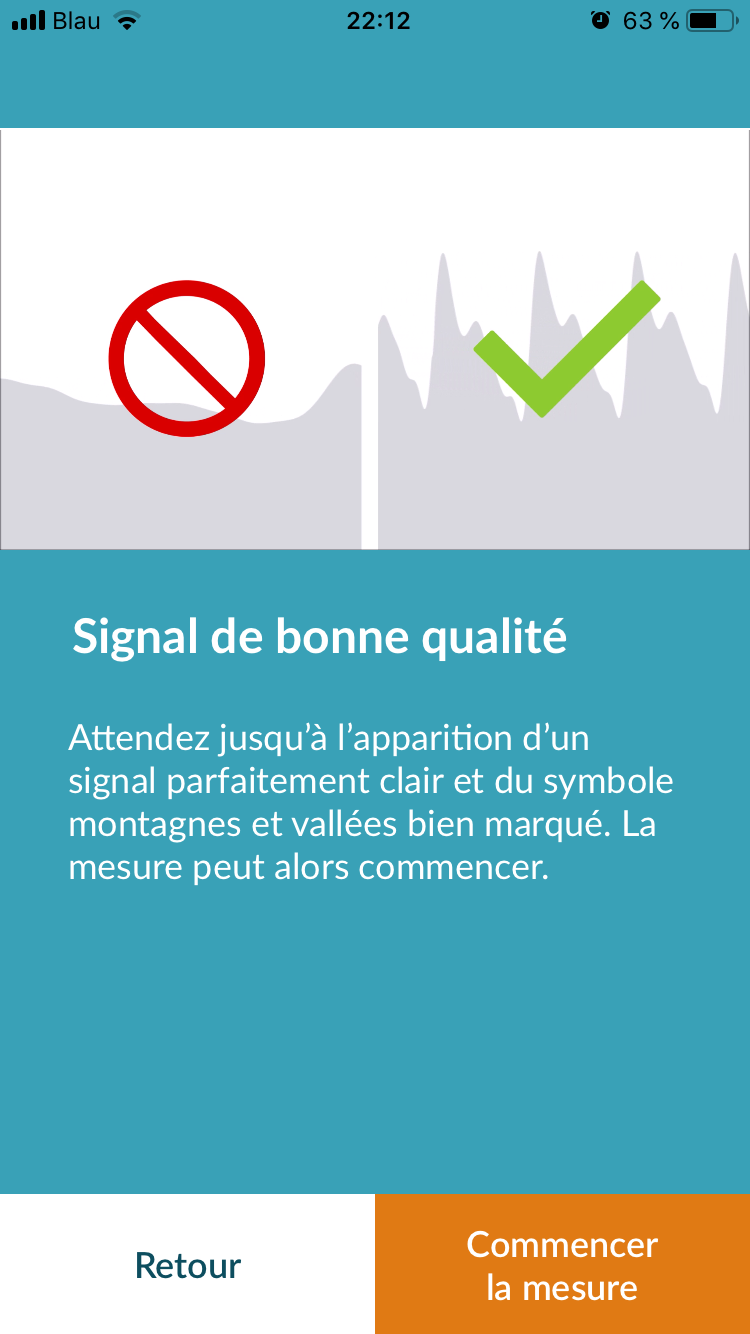 Blau 22:12 63 %

Signal de bonne qualité

Attendez jusqu'à l'apparition d'un signal parfaitement clair et du symbole montagnes et vallées bien marqué. La mesure peut alors commencer.

Retour

Commencer la mesure